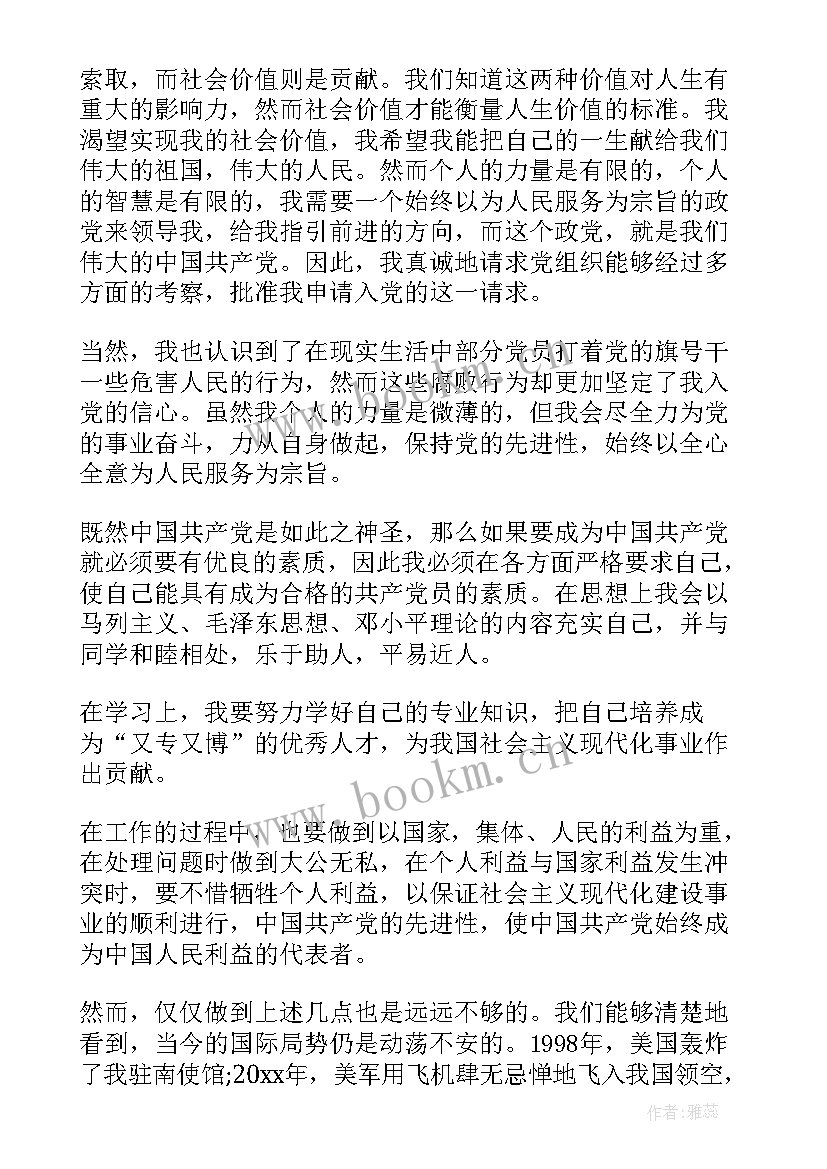 索取，而社会价值则是贡献。我们知道这两种价值对人生有重大的影响力，然而社会价值才能衡量人生价值的标准。我渴望实现我的社会价值，我希望我能把自己的一生献给我们伟大的祖国，伟大的人民。然而个人的力量是有限的，个人的智慧是有限的，我需要一个始终以为人民服务为宗旨的政党来领导我，给我指引前进的方向，而这个政党，就是我们伟大的中国共产党。因此，我真诚地请求党组织能够经过多方面的考察，批准我申请入党的这一请求。

当然，我也认识到了在现实生活中部分党员打着党的旗号干一些危害人民的行为，然而这些腐败行为却更加坚定了我入党的信心。虽然我个人的力量是微薄的，但我会尽全力为党的事业奋斗，力从自身做起，保持党的先进性，始终以全心全意为人民服务为宗旨。

既然中国共产党是如此之神圣，那么如果要成为中国共产党就必须要有优良的素质，因此我必须在各方面严格要求自己，使自己能具有成为合格的共产党员的素质。在思想上我会以马列主义、毛泽东思想、邓小平理论的内容充实自己，并与同学和睦相处，乐于助人，平易近人。

在学习上，我要努力学好自己的专业知识，把自己培养成为“又专又博”的优秀人才，为我国社会主义现代化事业作出贡献。

在工作的过程中，也要做到以国家，集体、人民的利益为重，在处理问题时做到大公无私，在个人利益与国家利益发生冲突时，要不惜牺牲个人利益，以保证社会主义现代化建设事业的顺利进行，中国共产党的先进性，使中国共产党始终成为中国人民利益的代表者。

然而，仅仅做到上述几点也是远远不够的。我们能够清楚地看到，当今的国际局势仍是动荡不安的。1998年，美国轰炸了我驻南使馆;20xx年，美军用飞机肆无忌惮地飞入我国领空，

www.bookm.cn

作者：雅蕊